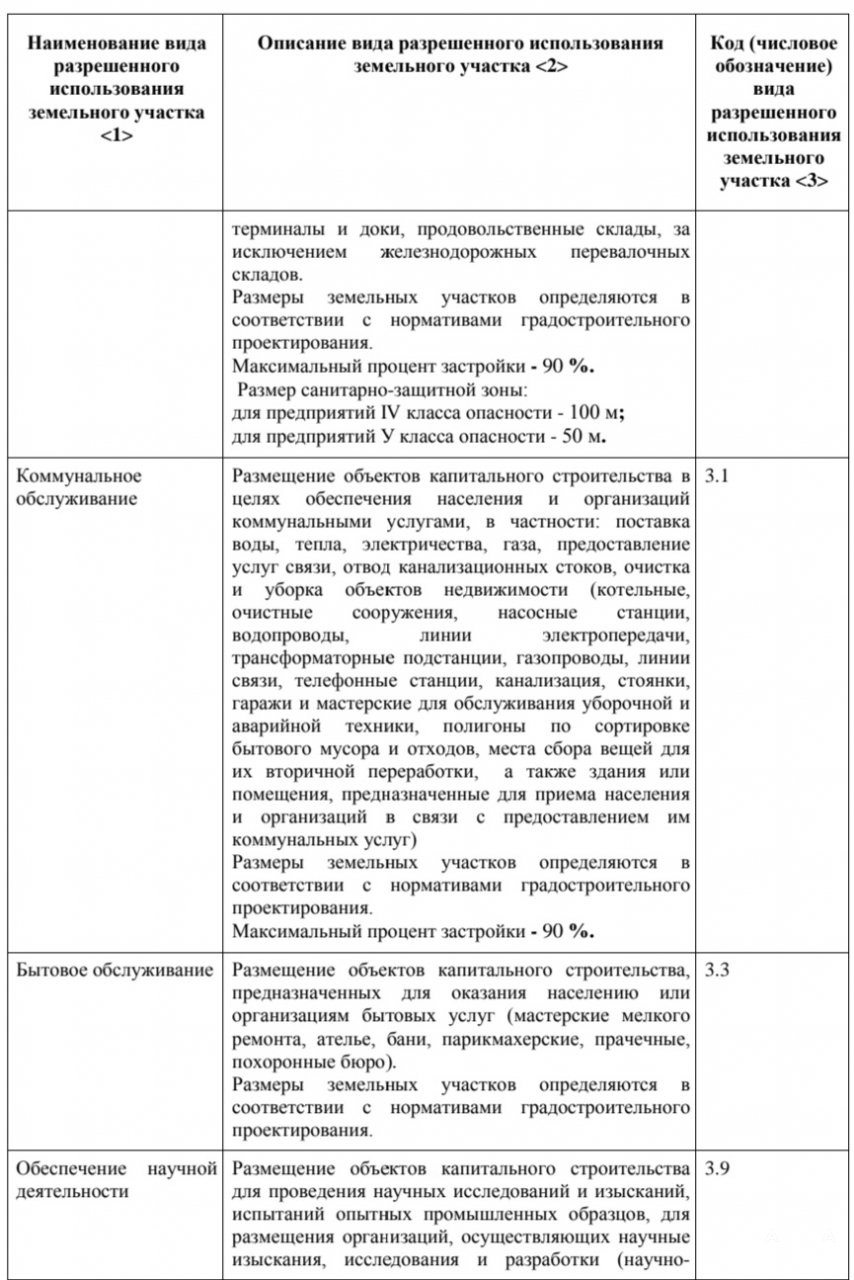 | Наименование вида разрешенного использования земельного участка <1> | Описание вида разрешенного использования земельного участка <2> | Код (числовое обозначение) вида разрешенного использования земельного участка <3> |
|---|---|---|
| | терминалы и доки, продовольственные склады, за исключением железнодорожных перевалочных складов. Размеры земельных участков определяются в соответствии с нормативами градостроительного проектирования. Максимальный процент застройки - 90 %. Размер санитарно-защитной зоны: для предприятий IV класса опасности - 100 м; для предприятий У класса опасности - 50 м. | |
| Коммунальное обслуживание | Размещение объектов капитального строительства в целях обеспечения населения и организаций коммунальными услугами, в частности: поставка воды, тепла, электричества, газа, предоставление услуг связи, отвод канализационных стоков, очистка и уборка объектов недвижимости (котельные, очистные сооружения, насосные станции, водопроводы, линии электропередачи, трансформаторные подстанции, газопроводы, линии связи, телефонные станции, канализация, стоянки, гаражи и мастерские для обслуживания уборочной и аварийной техники, полигоны по сортировке бытового мусора и отходов, места сбора вещей для их вторичной переработки, а также здания или помещения, предназначенные для приема населения и организаций в связи с предоставлением им коммунальных услуг) Размеры земельных участков определяются в соответствии с нормативами градостроительного проектирования. Максимальный процент застройки - 90 %. | 3.1 |
| Бытовое обслуживание | Размещение объектов капитального строительства, предназначенных для оказания населению или организациям бытовых услуг (мастерские мелкого ремонта, ателье, бани, парикмахерские, прачечные, похоронные бюро). Размеры земельных участков определяются в соответствии с нормативами градостроительного проектирования. | 3.3 |
| Обеспечение научной деятельности | Размещение объектов капитального строительства для проведения научных исследований и изысканий, испытаний опытных промышленных образцов, для размещения организаций, осуществляющих научные изыскания, исследования и разработки (научно- | 3.9 |